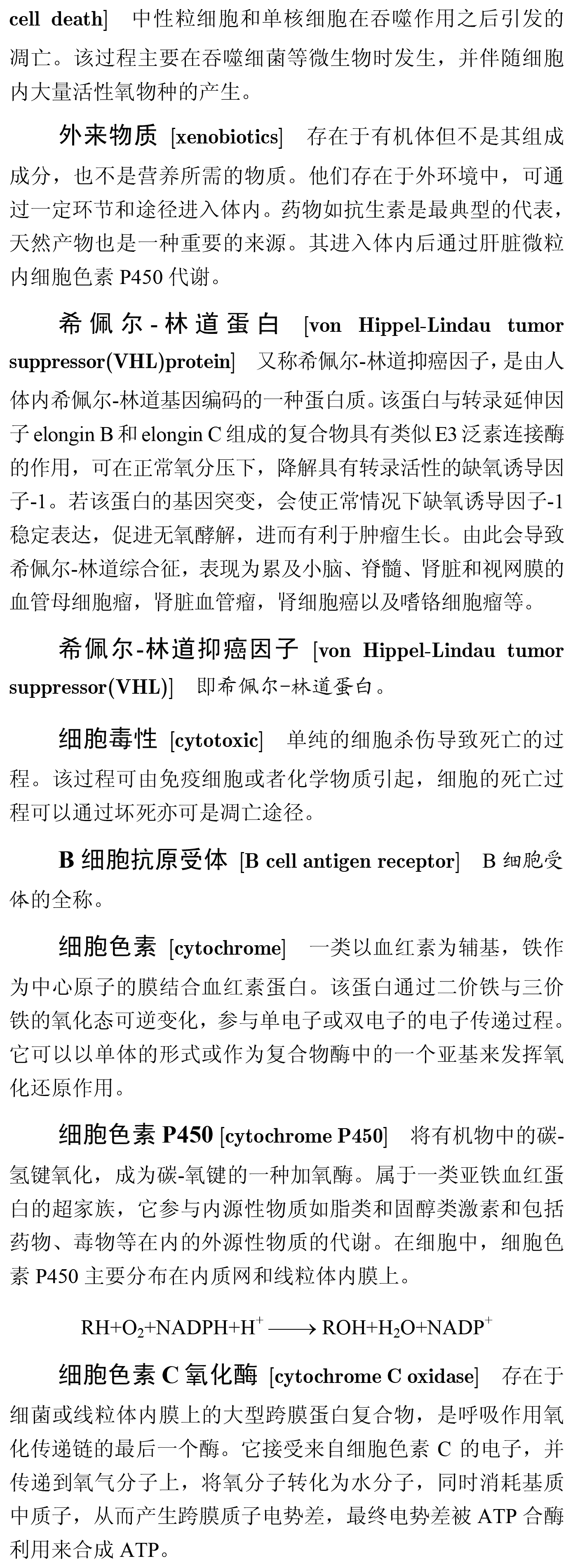 cell death]　中性粒细胞和单核细胞在吞噬作用之后引发的凋亡。该过程主要在吞噬细菌等微生物时发生，并伴随细胞内大量活性氧物种的产生。

外来物质 [xenobiotics]　存在于有机体但不是其组成成分，也不是营养所需的物质。他们存在于外环境中，可通过一定环节和途径进入体内。药物如抗生素是最典型的代表，天然产物也是一种重要的来源。其进入体内后通过肝脏微粒内细胞色素 P450 代谢。

希佩尔-林道蛋白 [von Hippel-Lindau tumor suppressor(VHL)protein]　又称希佩尔-林道抑癌因子，是由人体内希佩尔-林道基因编码的一种蛋白质。该蛋白与转录延伸因子 elongin B 和 elongin C 组成的复合物具有类似 E3 泛素连接酶的作用，可在正常氧分压下，降解具有转录活性的缺氧诱导因子-1。若该蛋白的基因突变，会使正常情况下缺氧诱导因子-1 稳定表达，促进无氧酵解，进而有利于肿瘤生长。由此会导致希佩尔-林道综合征，表现为累及小脑、脊髓、肾脏和视网膜的血管母细胞瘤，肾脏血管瘤，肾细胞癌以及嗜铬细胞瘤等。

希佩尔-林道抑癌因子 [von Hippel-Lindau tumor suppressor(VHL)]　即希佩尔-林道蛋白。

细胞毒性 [cytotoxic]　单纯的细胞杀伤导致死亡的过程。该过程可由免疫细胞或者化学物质引起，细胞的死亡过程可以通过坏死亦可是凋亡途径。

B 细胞抗原受体 [B cell antigen receptor]　B 细胞受体的全称。

细胞色素 [cytochrome]　一类以血红素为辅基，铁作为中心原子的膜结合血红素蛋白。该蛋白通过二价铁与三价铁的氧化态可逆变化，参与单电子或双电子的电子传递过程。它可以以单体的形式或作为复合物酶中的一个亚基来发挥氧化还原作用。

细胞色素 P450 [cytochrome P450]　将有机物中的碳-氢键氧化，成为碳-氧键的一种加氧酶。属于一类亚铁血红蛋白的超家族，它参与内源性物质如脂类和固醇类激素和包括药物、毒物等在内的外源性物质的代谢。在细胞中，细胞色素 P450 主要分布在内质网和线粒体内膜上。

$RH+O_2+NADPH+H^+ \longrightarrow ROH+H_2O+NADP^+$

细胞色素 C 氧化酶 [cytochrome C oxidase]　存在于细菌或线粒体内膜上的大型跨膜蛋白复合物，是呼吸作用氧化传递链的最后一个酶。它接受来自细胞色素 C 的电子，并传递到氧气分子上，将氧分子转化为水分子，同时消耗基质中质子，从而产生跨膜质子电势差，最终电势差被 ATP 合酶利用来合成 ATP。